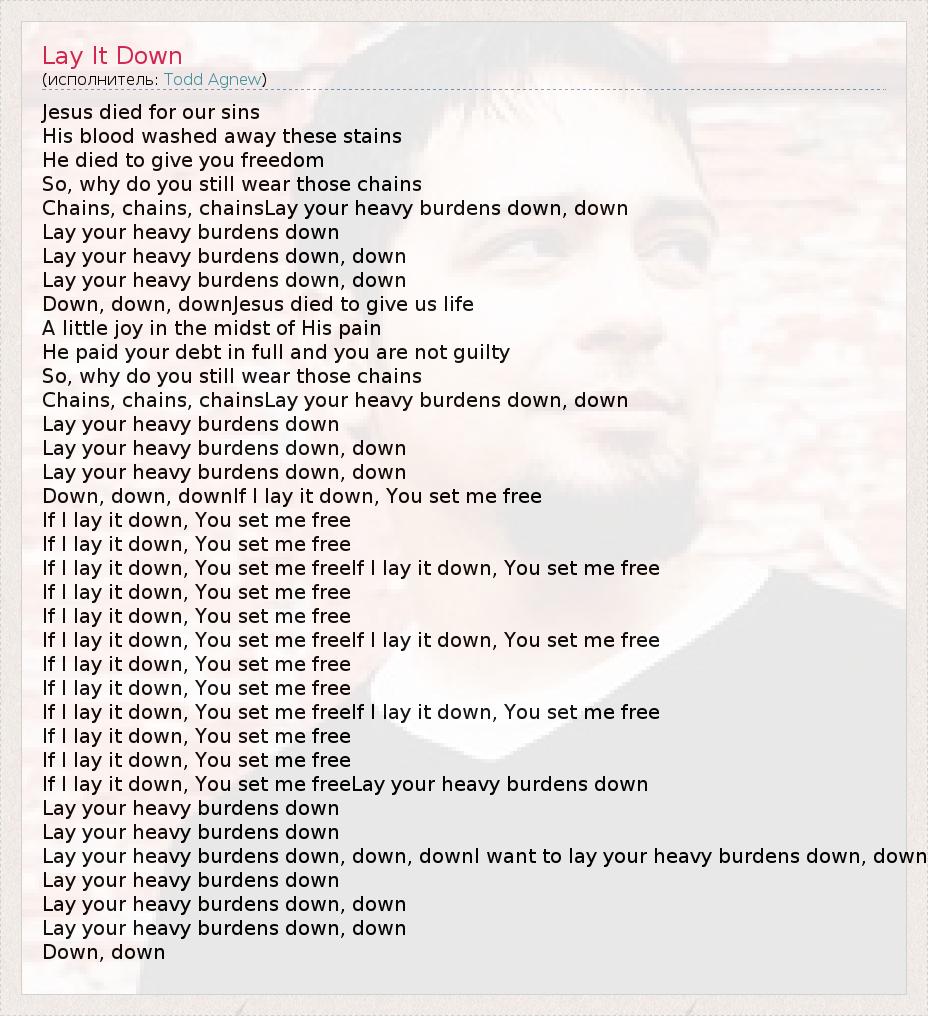 Lay It Down
(исполнитель: Todd Agnew)

Jesus died for our sins
His blood washed away these stains
He died to give you freedom
So, why do you still wear those chains
Chains, chains, chainsLay your heavy burdens down, down
Lay your heavy burdens down
Lay your heavy burdens down, down
Lay your heavy burdens down, down
Down, down, downJesus died to give us life
A little joy in the midst of His pain
He paid your debt in full and you are not guilty
So, why do you still wear those chains
Chains, chains, chainsLay your heavy burdens down, down
Lay your heavy burdens down
Lay your heavy burdens down, down
Lay your heavy burdens down, down
Down, down, downIf I lay it down, You set me free
If I lay it down, You set me free
If I lay it down, You set me free
If I lay it down, You set me freeIf I lay it down, You set me free
If I lay it down, You set me free
If I lay it down, You set me free
If I lay it down, You set me freeIf I lay it down, You set me free
If I lay it down, You set me free
If I lay it down, You set me free
If I lay it down, You set me freeIf I lay it down, You set me free
If I lay it down, You set me free
If I lay it down, You set me free
If I lay it down, You set me freeLay your heavy burdens down
Lay your heavy burdens down
Lay your heavy burdens down
Lay your heavy burdens down, down, downI want to lay your heavy burdens down, down
Lay your heavy burdens down
Lay your heavy burdens down, down
Lay your heavy burdens down, down
Down, down